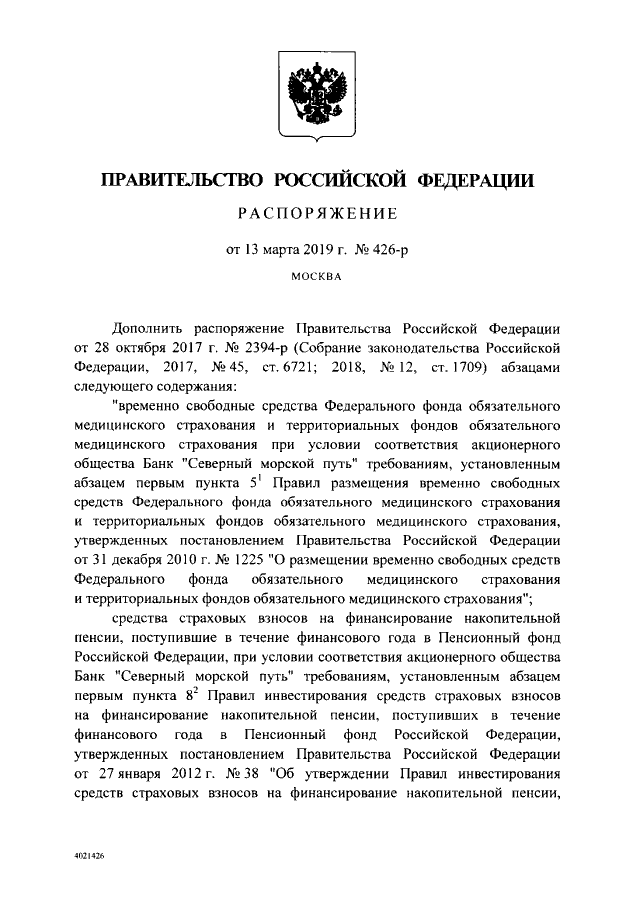 ПРАВИТЕЛЬСТВО РОССИЙСКОЙ ФЕДЕРАЦИИ

РАСПОРЯЖЕНИЕ

от 13 марта 2019 г. № 426-р

МОСКВА

Дополнить распоряжение Правительства Российской Федерации от 28 октября 2017 г. № 2394-р (Собрание законодательства Российской Федерации, 2017, № 45, ст. 6721; 2018, № 12, ст. 1709) абзацами следующего содержания:

"временно свободные средства Федерального фонда обязательного медицинского страхования и территориальных фондов обязательного медицинского страхования при условии соответствия акционерного общества Банк "Северный морской путь" требованиям, установленным абзацем первым пункта $5^1$ Правил размещения временно свободных средств Федерального фонда обязательного медицинского страхования и территориальных фондов обязательного медицинского страхования, утвержденных постановлением Правительства Российской Федерации от 31 декабря 2010 г. № 1225 "О размещении временно свободных средств Федерального фонда обязательного медицинского страхования и территориальных фондов обязательного медицинского страхования";

средства страховых взносов на финансирование накопительной пенсии, поступившие в течение финансового года в Пенсионный фонд Российской Федерации, при условии соответствия акционерного общества Банк "Северный морской путь" требованиям, установленным абзацем первым пункта $8^2$ Правил инвестирования средств страховых взносов на финансирование накопительной пенсии, поступивших в течение финансового года в Пенсионный фонд Российской Федерации, утвержденных постановлением Правительства Российской Федерации от 27 января 2012 г. № 38 "Об утверждении Правил инвестирования средств страховых взносов на финансирование накопительной пенсии,

4021426